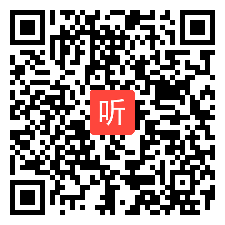 听